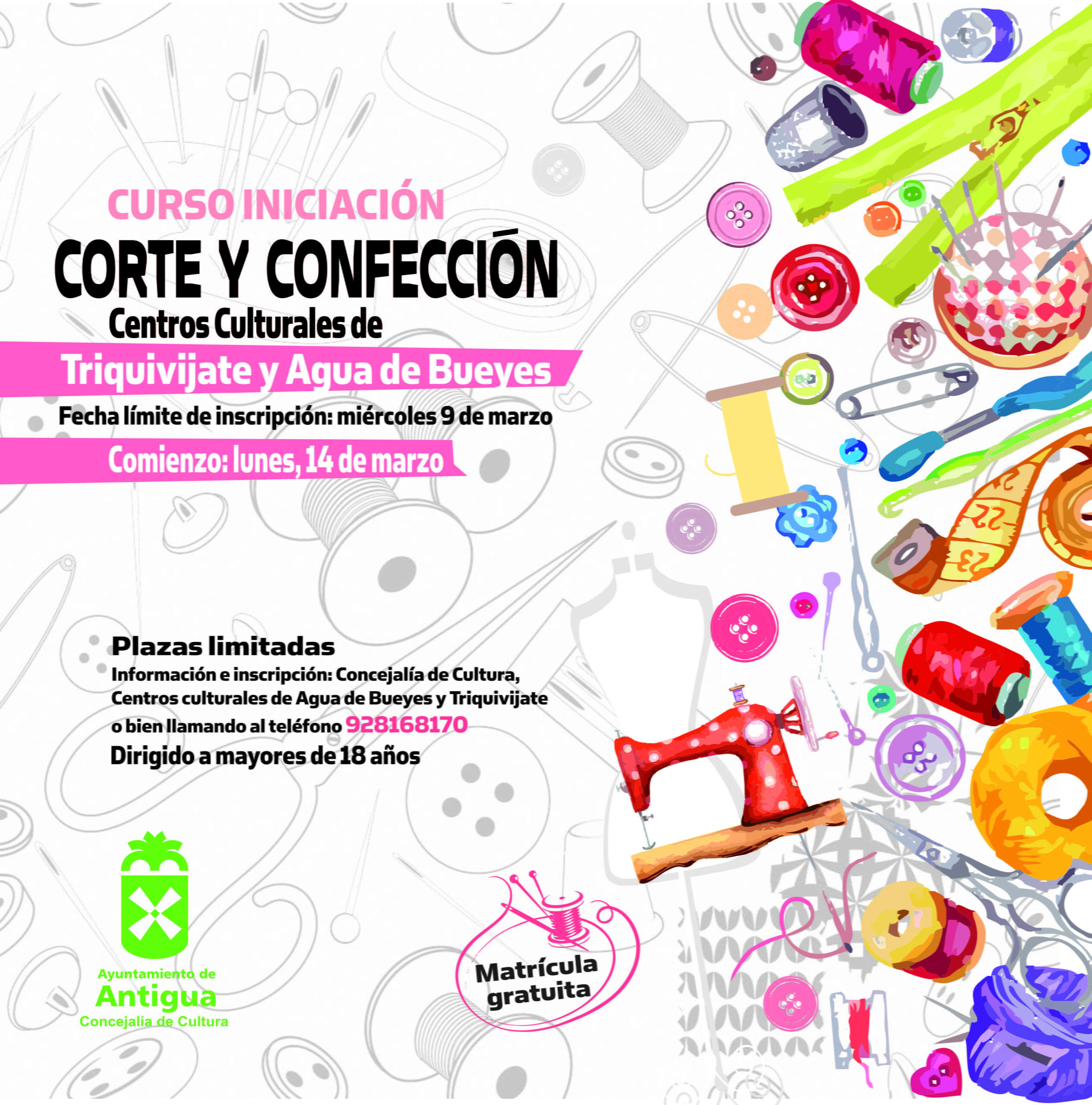 CURSO INICIACIÓN

CORTE Y CONFECCIÓN

Centros Culturales de

Triquivijate y Agua de Bueyes

Fecha límite de inscripción: miércoles 9 de marzo

Comienzo: lunes, 14 de marzo

Plazas limitadas

Información e inscripción: Concejalía de Cultura, Centros culturales de Agua de Bueyes y Triquivijate o bien llamando al teléfono 928168170

Dirigido a mayores de 18 años

Ayuntamiento de
Antigua
Concejalía de Cultura

Matrícula
gratuita